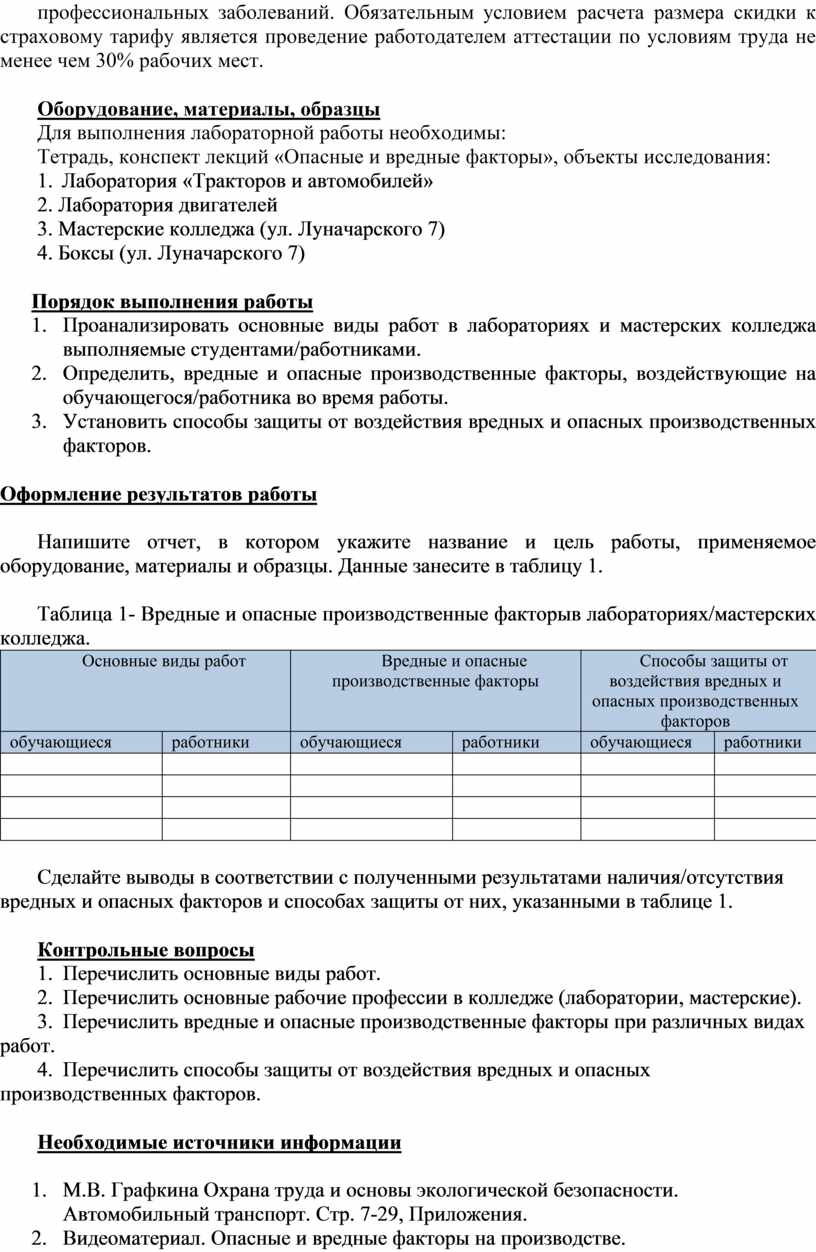 профессиональных заболеваний. Обязательным условием расчета размера скидки к страховому тарифу является проведение работодателем аттестации по условиям труда не менее чем 30% рабочих мест.

Оборудование, материалы, образцы
Для выполнения лабораторной работы необходимы:
Тетрадь, конспект лекций «Опасные и вредные факторы», объекты исследования:
1. Лаборатория «Тракторов и автомобилей»
2. Лаборатория двигателей
3. Мастерские колледжа (ул. Луначарского 7)
4. Боксы (ул. Луначарского 7)

Порядок выполнения работы
1. Проанализировать основные виды работ в лабораториях и мастерских колледжа выполняемые студентами/работниками.
2. Определить, вредные и опасные производственные факторы, воздействующие на обучающегося/работника во время работы.
3. Установить способы защиты от воздействия вредных и опасных производственных факторов.

Оформление результатов работы

Напишите отчет, в котором укажите название и цель работы, применяемое оборудование, материалы и образцы. Данные занесите в таблицу 1.

Таблица 1- Вредные и опасные производственные факторыв лабораториях/мастерских колледжа.

| Основные виды работ | | Вредные и опасные производственные факторы | | Способы защиты от воздействия вредных и опасных производственных факторов | |
|---|---|---|---|---|---|
| обучающиеся | работники | обучающиеся | работники | обучающиеся | работники |
| | | | | | |
| | | | | | |
| | | | | | |
| | | | | | |

Сделайте выводы в соответствии с полученными результатами наличия/отсутствия вредных и опасных факторов и способах защиты от них, указанными в таблице 1.

Контрольные вопросы
1. Перечислить основные виды работ.
2. Перечислить основные рабочие профессии в колледже (лаборатории, мастерские).
3. Перечислить вредные и опасные производственные факторы при различных видах работ.
4. Перечислить способы защиты от воздействия вредных и опасных производственных факторов.

Необходимые источники информации

1. М.В. Графкина Охрана труда и основы экологической безопасности. Автомобильный транспорт. Стр. 7-29, Приложения.
2. Видеоматериал. Опасные и вредные факторы на производстве.